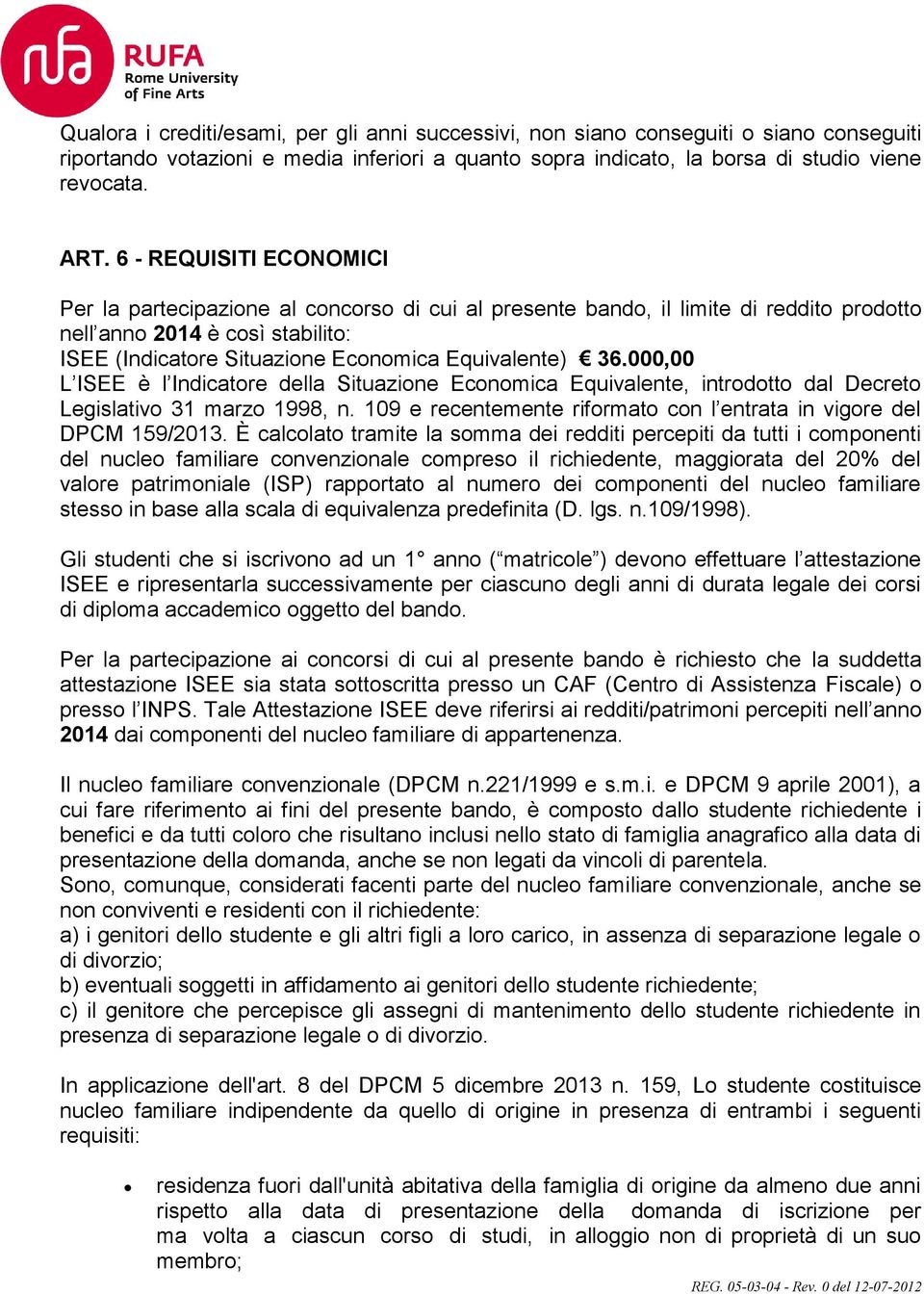 RUFA
Rome University of Fine Arts

Qualora i crediti/esami, per gli anni successivi, non siano conseguiti o siano conseguiti riportando votazioni e media inferiori a quanto sopra indicato, la borsa di studio viene revocata.

ART. 6 - REQUISITI ECONOMICI

Per la partecipazione al concorso di cui al presente bando, il limite di reddito prodotto nell'anno 2014 è così stabilito:
ISEE (Indicatore Situazione Economica Equivalente) € 36.000,00
L'ISEE è l'Indicatore della Situazione Economica Equivalente, introdotto dal Decreto Legislativo 31 marzo 1998, n. 109 e recentemente riformato con l'entrata in vigore del DPCM 159/2013. È calcolato tramite la somma dei redditi percepiti da tutti i componenti del nucleo familiare convenzionale compreso il richiedente, maggiorata del 20% del valore patrimoniale (ISP) rapportato al numero dei componenti del nucleo familiare stesso in base alla scala di equivalenza predefinita (D. lgs. n.109/1998).

Gli studenti che si iscrivono ad un 1° anno ("matricole") devono effettuare l'attestazione ISEE e ripresentarla successivamente per ciascuno degli anni di durata legale dei corsi di diploma accademico oggetto del bando.

Per la partecipazione ai concorsi di cui al presente bando è richiesto che la suddetta attestazione ISEE sia stata sottoscritta presso un CAF (Centro di Assistenza Fiscale) o presso l'INPS. Tale Attestazione ISEE deve riferirsi ai redditi/patrimoni percepiti nell'anno 2014 dai componenti del nucleo familiare di appartenenza.

Il nucleo familiare convenzionale (DPCM n.221/1999 e s.m.i. e DPCM 9 aprile 2001), a cui fare riferimento ai fini del presente bando, è composto dallo studente richiedente i benefici e da tutti coloro che risultano inclusi nello stato di famiglia anagrafico alla data di presentazione della domanda, anche se non legati da vincoli di parentela.
Sono, comunque, considerati facenti parte del nucleo familiare convenzionale, anche se non conviventi e residenti con il richiedente:
a) i genitori dello studente e gli altri figli a loro carico, in assenza di separazione legale o di divorzio;
b) eventuali soggetti in affidamento ai genitori dello studente richiedente;
c) il genitore che percepisce gli assegni di mantenimento dello studente richiedente in presenza di separazione legale o di divorzio.

In applicazione dell'art. 8 del DPCM 5 dicembre 2013 n. 159, Lo studente costituisce nucleo familiare indipendente da quello di origine in presenza di entrambi i seguenti requisiti:

• residenza fuori dall'unità abitativa della famiglia di origine da almeno due anni rispetto alla data di presentazione della domanda di iscrizione per ma volta a ciascun corso di studi, in alloggio non di proprietà di un suo membro;

REG. 05-03-04 - Rev. 0 del 12-07-2012